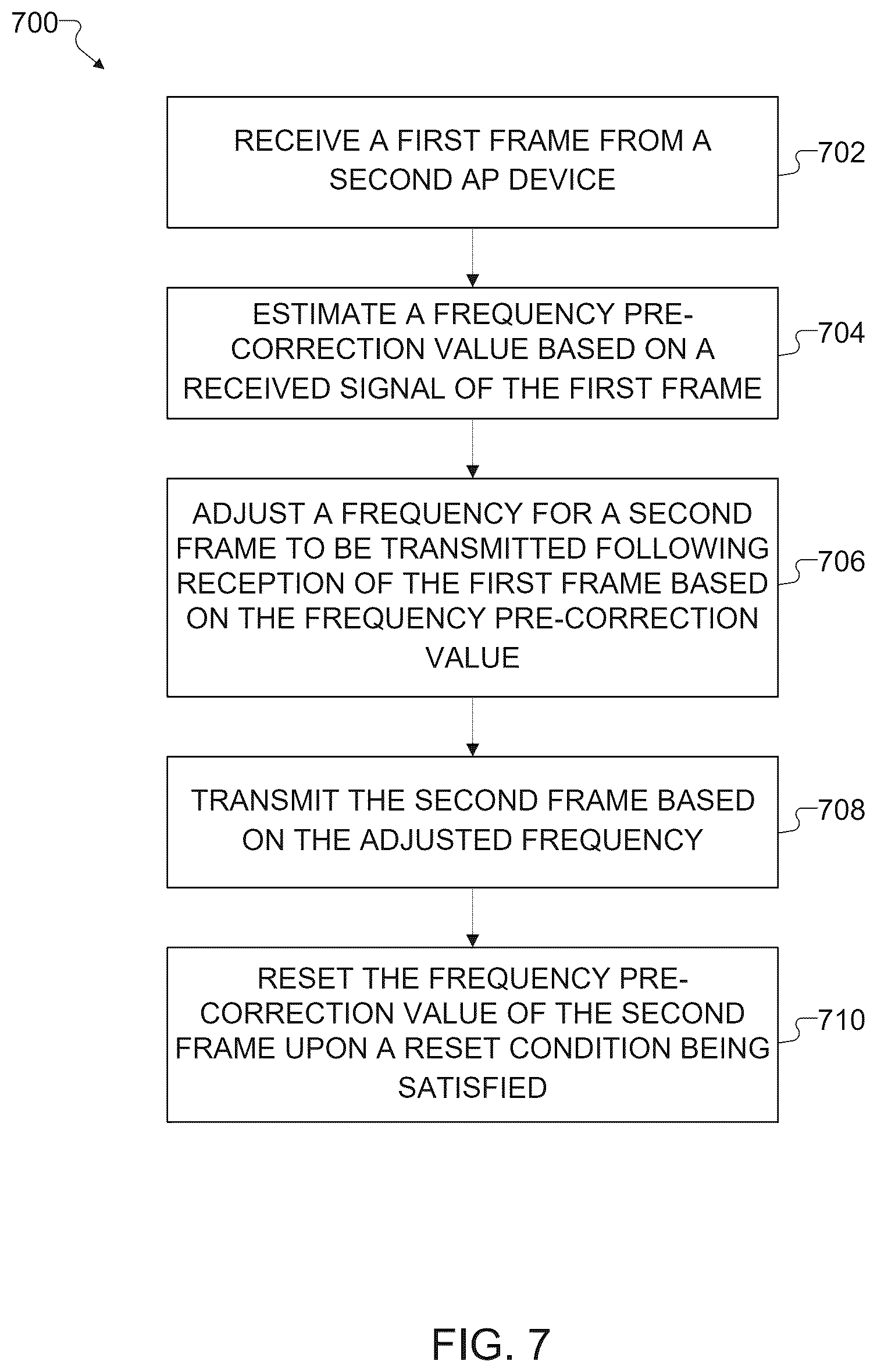 700

RECEIVE A FIRST FRAME FROM A SECOND AP DEVICE

702

ESTIMATE A FREQUENCY PRE-CORRECTION VALUE BASED ON A RECEIVED SIGNAL OF THE FIRST FRAME

704

ADJUST A FREQUENCY FOR A SECOND FRAME TO BE TRANSMITTED FOLLOWING RECEPTION OF THE FIRST FRAME BASED ON THE FREQUENCY PRE-CORRECTION VALUE

706

TRANSMIT THE SECOND FRAME BASED ON THE ADJUSTED FREQUENCY

708

RESET THE FREQUENCY PRE-CORRECTION VALUE OF THE SECOND FRAME UPON A RESET CONDITION BEING SATISFIED

710

FIG. 7